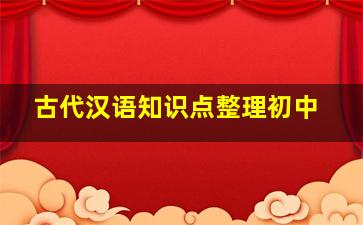 古代汉语知识点整理初中